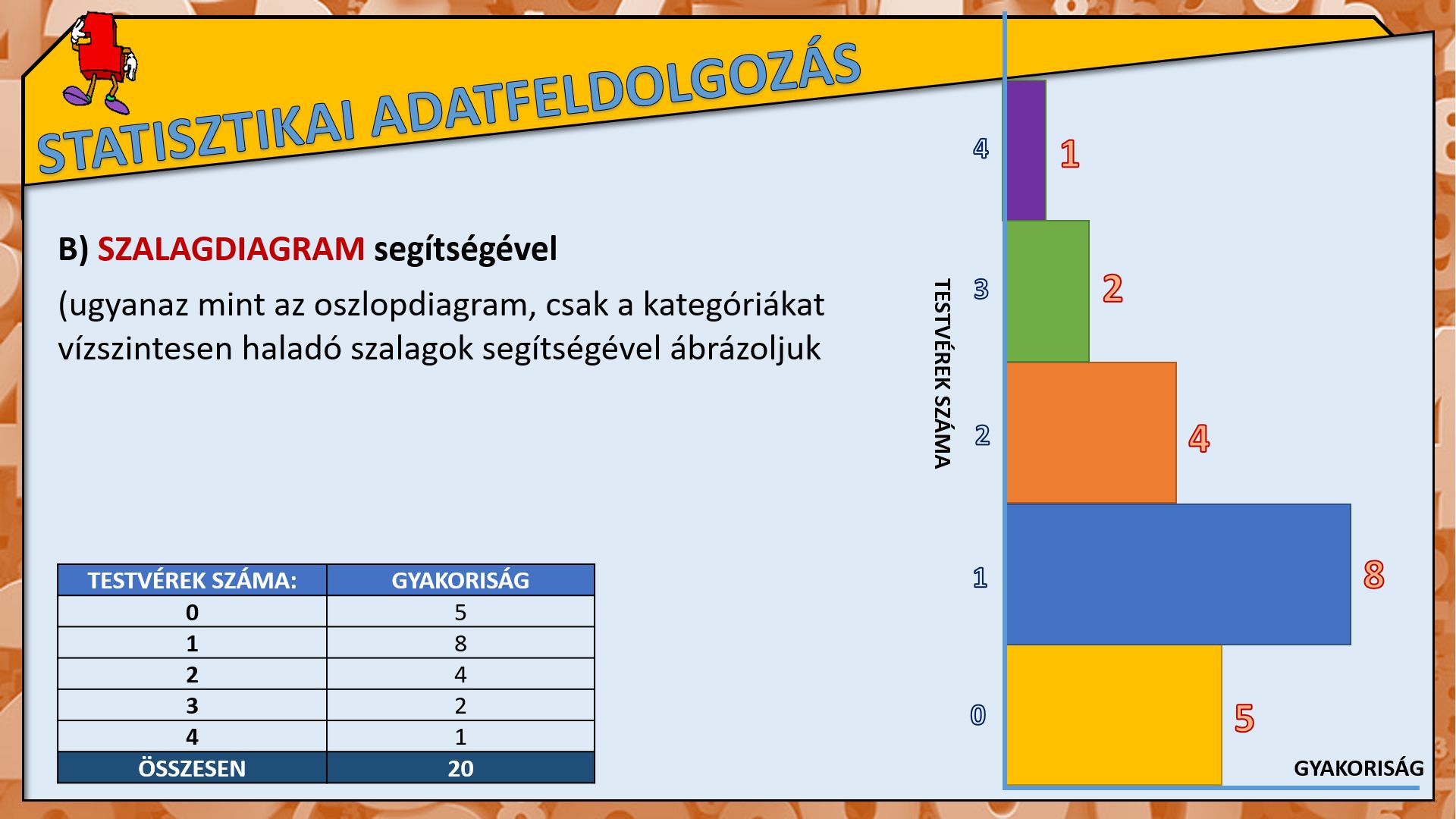 STATISZTIKAI ADATFELDOLGOZÁS

B) SZALAGDIAGRAM segítségével

(ugyanaz mint az oszlopdiagram, csak a kategóriákat vízszintesen haladó szalagok segítségével ábrázoljuk

| TESTVÉREK SZÁMA: | GYAKORISÁG |
|---|---|
| 0 | 5 |
| 1 | 8 |
| 2 | 4 |
| 3 | 2 |
| 4 | 1 |
| ÖSSZESEN | 20 |

TESTVÉREK SZÁMA

4 1
3 2
2 4
1 8
0 5

GYAKORISÁG